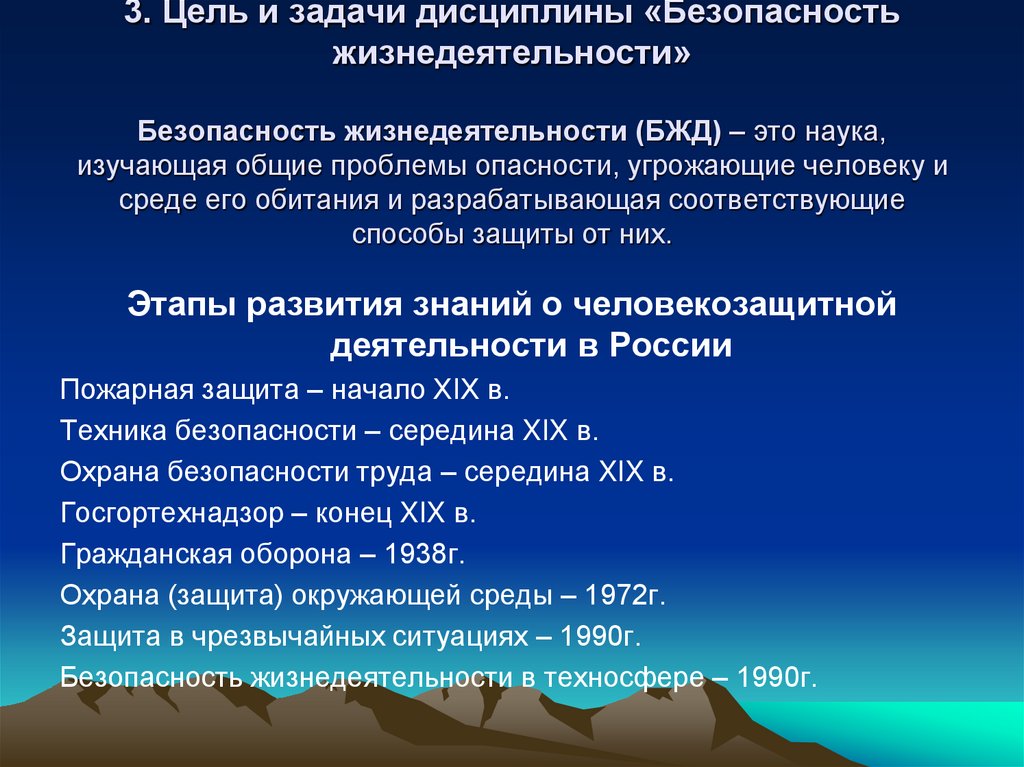 3. Цель и задачи дисциплины «Безопасность жизнедеятельности»

Безопасность жизнедеятельности (БЖД) – это наука, изучающая общие проблемы опасности, угрожающие человеку и среде его обитания и разрабатывающая соответствующие способы защиты от них.

Этапы развития знаний о человекозащитной деятельности в России

Пожарная защита – начало XIX в.
Техника безопасности – середина XIX в.
Охрана безопасности труда – середина XIX в.
Госгортехнадзор – конец XIX в.
Гражданская оборона – 1938г.
Охрана (защита) окружающей среды – 1972г.
Защита в чрезвычайных ситуациях – 1990г.
Безопасность жизнедеятельности в техносфере – 1990г.